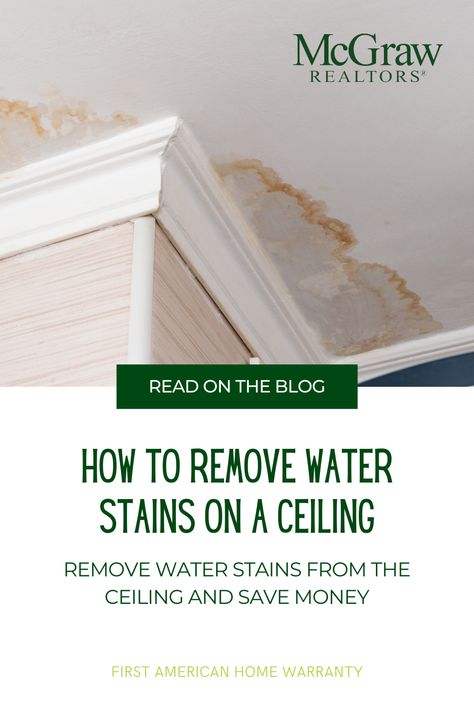 McGraw
REALTORS®

READ ON THE BLOG

HOW TO REMOVE WATER STAINS ON A CEILING

REMOVE WATER STAINS FROM THE CEILING AND SAVE MONEY

FIRST AMERICAN HOME WARRANTY